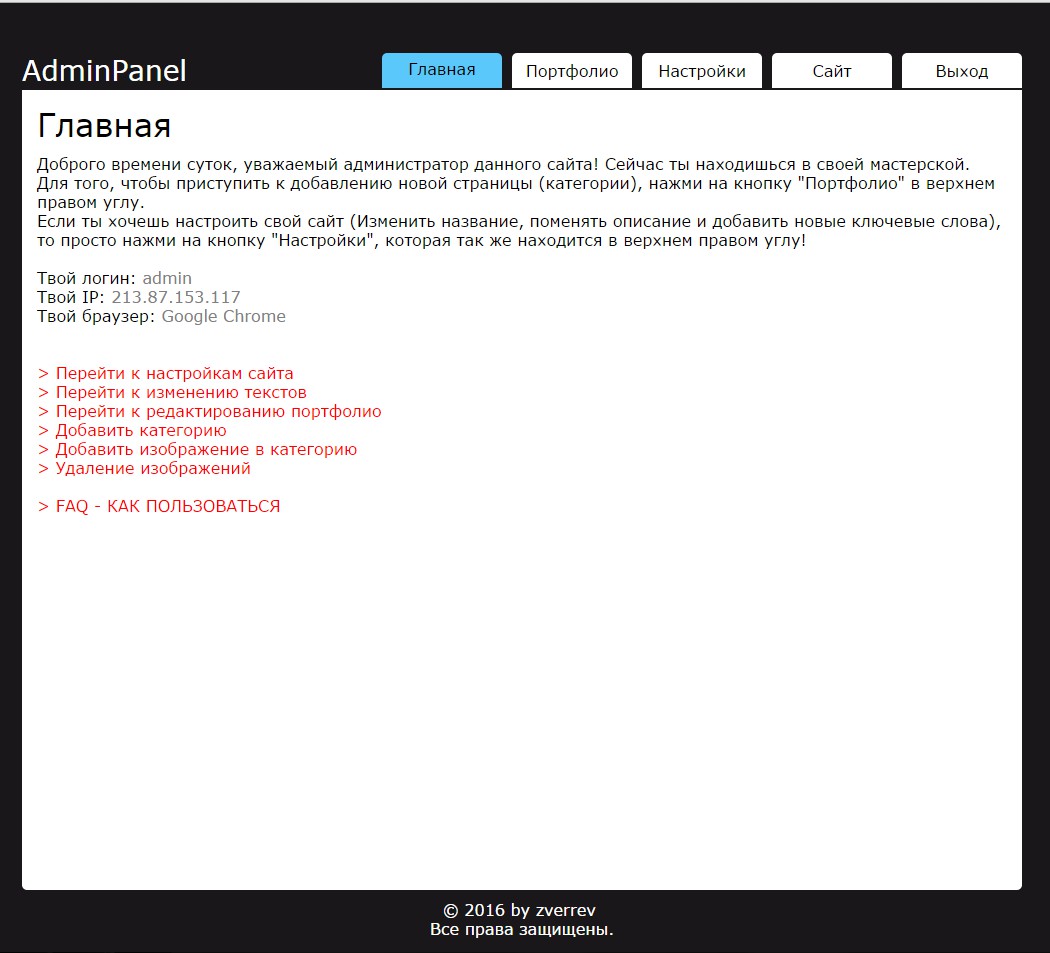 AdminPanel

Главная
Портфолио
Настройки
Сайт
Выход

Главная

Доброго времени суток, уважаемый администратор данного сайта! Сейчас ты находишься в своей мастерской.
Для того, чтобы приступить к добавлению новой страницы (категории), нажми на кнопку "Портфолио" в верхнем правом углу.
Если ты хочешь настроить свой сайт (Изменить название, поменять описание и добавить новые ключевые слова), то просто нажми на кнопку "Настройки", которая так же находится в верхнем правом углу!

Твой логин: admin
Твой IP: 213.87.153.117
Твой браузер: Google Chrome

> Перейти к настройкам сайта
> Перейти к изменению текстов
> Перейти к редактированию портфолио
> Добавить категорию
> Добавить изображение в категорию
> Удаление изображений

> FAQ - КАК ПОЛЬЗОВАТЬСЯ

© 2016 by zverrev
Все права защищены.